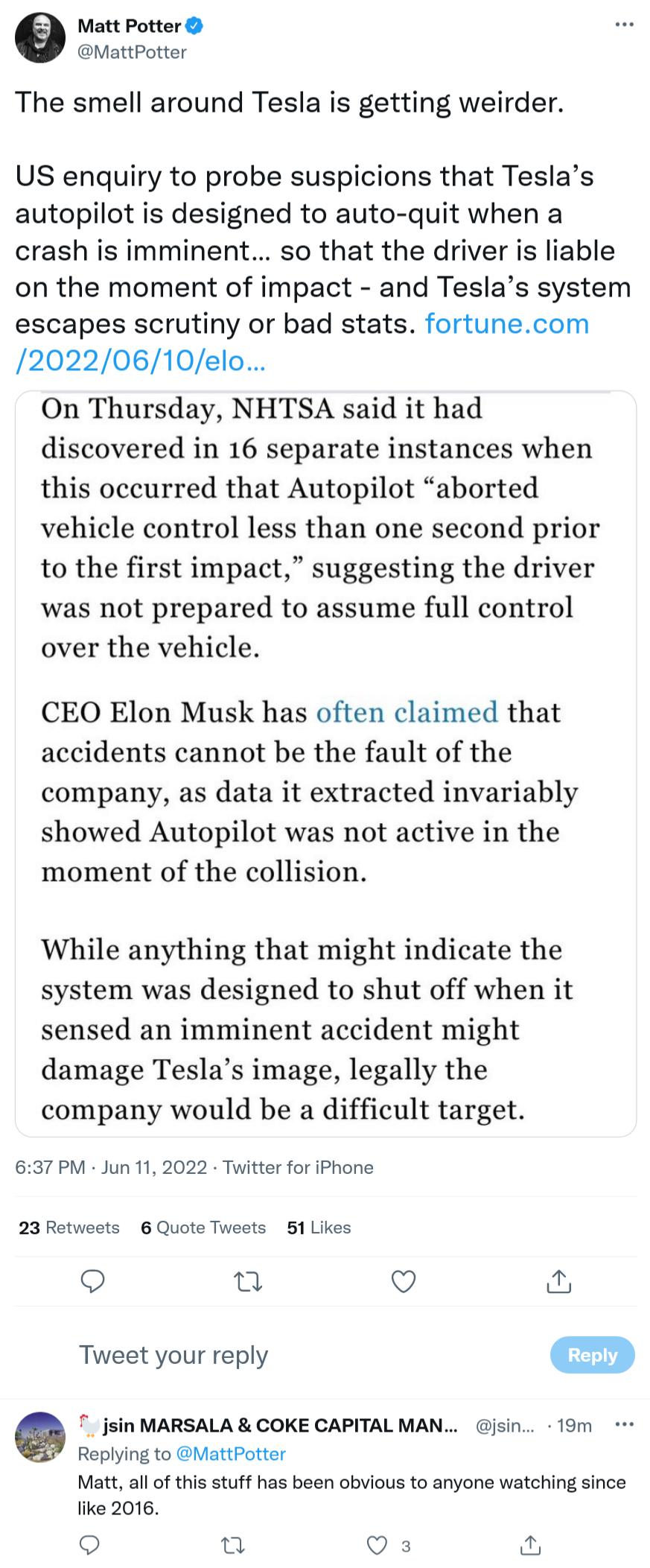 Matt Potter
@MattPotter

The smell around Tesla is getting weirder.

US enquiry to probe suspicions that Tesla's autopilot is designed to auto-quit when a crash is imminent… so that the driver is liable on the moment of impact - and Tesla's system escapes scrutiny or bad stats. fortune.com/2022/06/10/elo…

On Thursday, NHTSA said it had discovered in 16 separate instances when this occurred that Autopilot "aborted vehicle control less than one second prior to the first impact," suggesting the driver was not prepared to assume full control over the vehicle.

CEO Elon Musk has often claimed that accidents cannot be the fault of the company, as data it extracted invariably showed Autopilot was not active in the moment of the collision.

While anything that might indicate the system was designed to shut off when it sensed an imminent accident might damage Tesla's image, legally the company would be a difficult target.

6:37 PM · Jun 11, 2022 · Twitter for iPhone

23 Retweets 6 Quote Tweets 51 Likes

Tweet your reply
Reply

jsin MARSALA & COKE CAPITAL MAN… @jsin… · 19m
Replying to @MattPotter
Matt, all of this stuff has been obvious to anyone watching since like 2016.

3